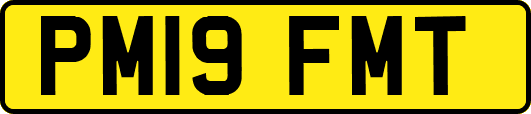 PM19 FMT